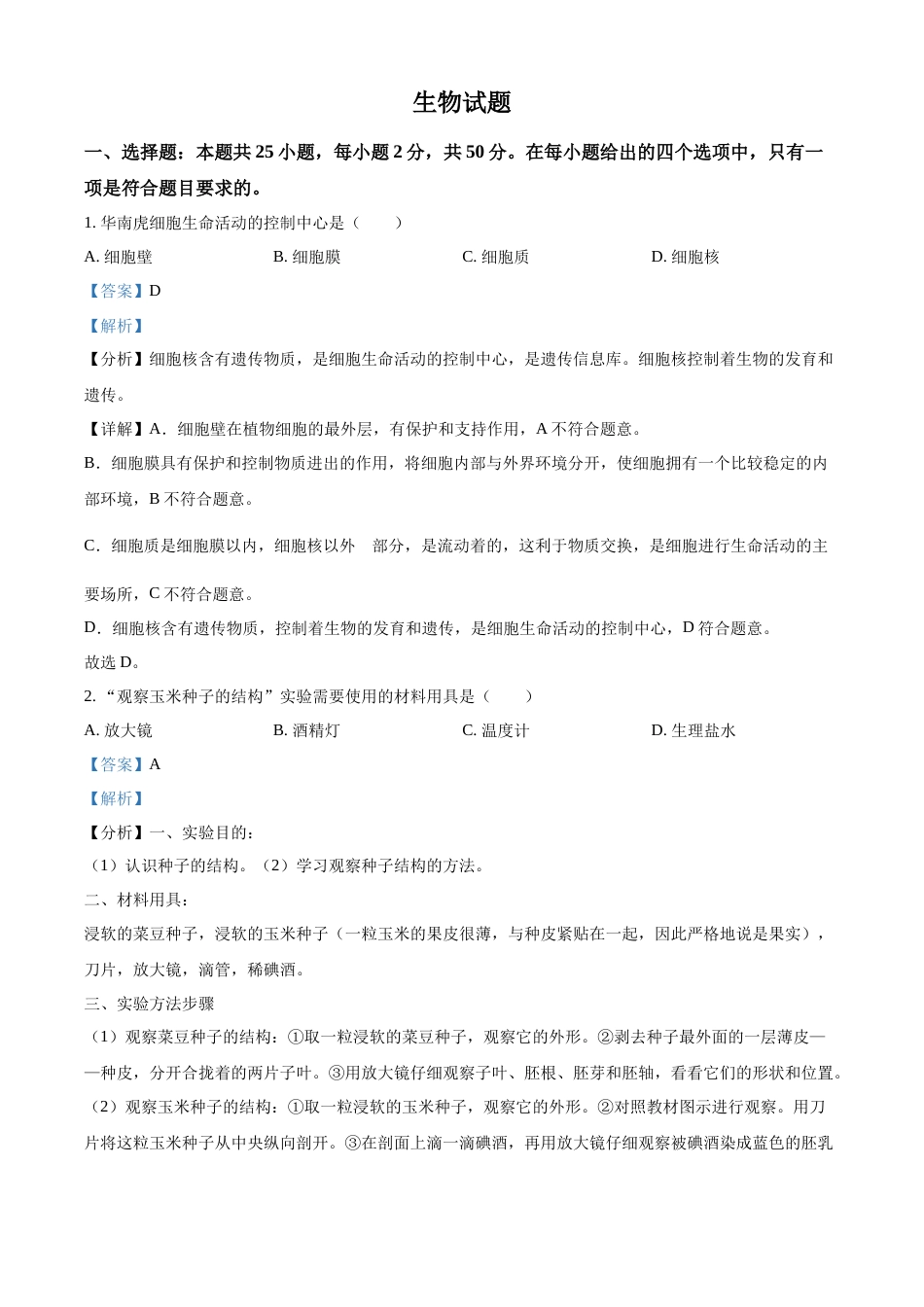 生物试题

一、选择题：本题共 25 小题，每小题 2 分，共 50 分。在每小题给出的四个选项中，只有一项是符合题目要求的。

1. 华南虎细胞生命活动的控制中心是（　　）

A. 细胞壁　　B. 细胞膜　　C. 细胞质　　D. 细胞核

【答案】D

【解析】

【分析】细胞核含有遗传物质，是细胞生命活动的控制中心，是遗传信息库。细胞核控制着生物的发育和遗传。

【详解】A．细胞壁在植物细胞的最外层，有保护和支持作用，A 不符合题意。

B．细胞膜具有保护和控制物质进出的作用，将细胞内部与外界环境分开，使细胞拥有一个比较稳定的内部环境，B 不符合题意。

C．细胞质是细胞膜以内，细胞核以外　部分，是流动着的，这利于物质交换，是细胞进行生命活动的主要场所，C 不符合题意。

D．细胞核含有遗传物质，控制着生物的发育和遗传，是细胞生命活动的控制中心，D 符合题意。

故选 D。

2. “观察玉米种子的结构”实验需要使用的材料用具是（　　）

A. 放大镜　　B. 酒精灯　　C. 温度计　　D. 生理盐水

【答案】A

【解析】

【分析】一、实验目的：

（1）认识种子的结构。（2）学习观察种子结构的方法。

二、材料用具：

浸软的菜豆种子，浸软的玉米种子（一粒玉米的果皮很薄，与种皮紧贴在一起，因此严格地说是果实），刀片，放大镜，滴管，稀碘酒。

三、实验方法步骤

（1）观察菜豆种子的结构：①取一粒浸软的菜豆种子，观察它的外形。②剥去种子最外面的一层薄皮——种皮，分开合拢着的两片子叶。③用放大镜仔细观察子叶、胚根、胚芽和胚轴，看看它们的形状和位置。

（2）观察玉米种子的结构：①取一粒浸软的玉米种子，观察它的外形。②对照教材图示进行观察。用刀片将这粒玉米种子从中央纵向剖开。③在剖面上滴一滴碘酒，再用放大镜仔细观察被碘酒染成蓝色的胚乳